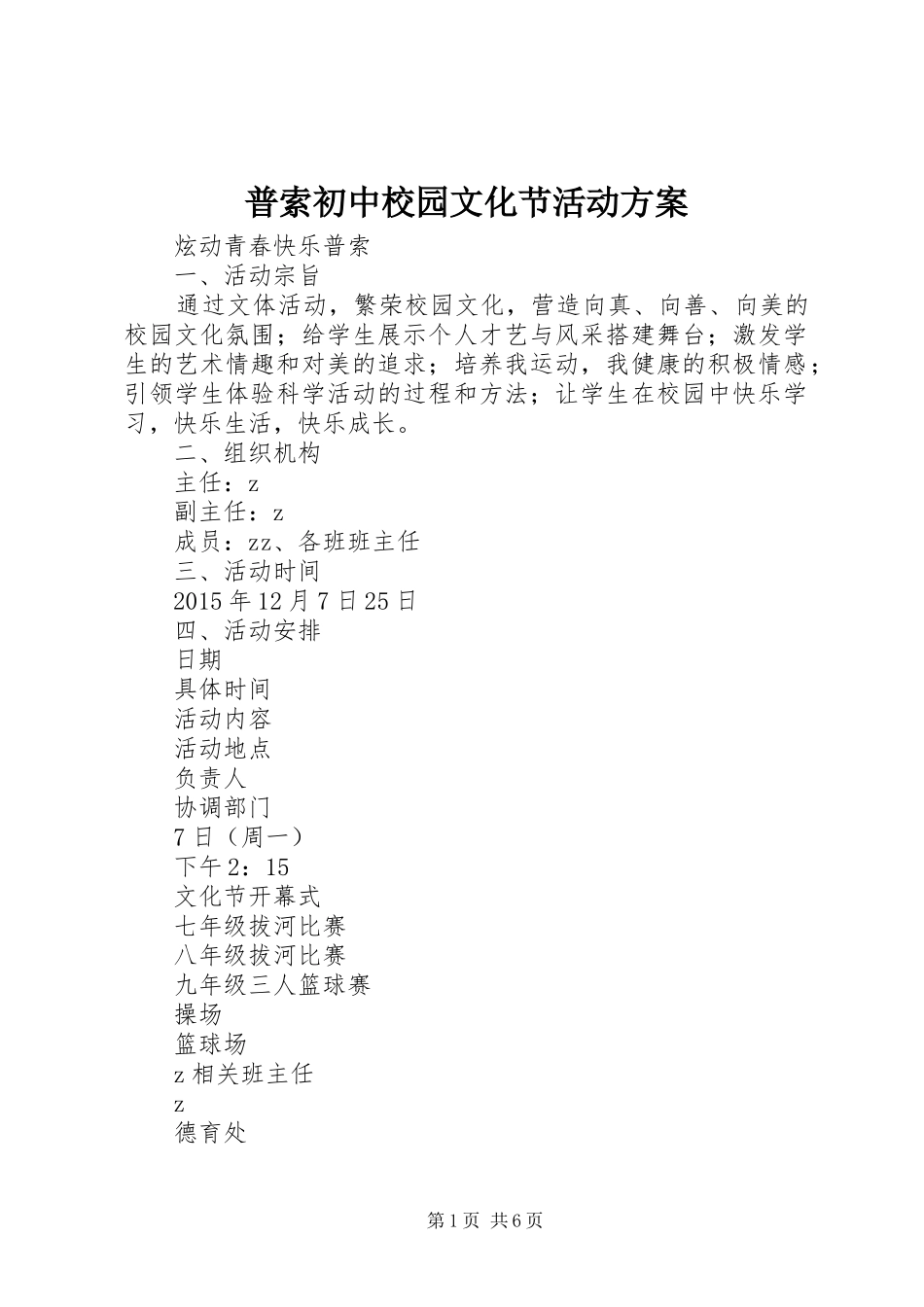 普索初中校园文化节活动方案

炫动青春快乐普索

一、活动宗旨

通过文体活动，繁荣校园文化，营造向真、向善、向美的校园文化氛围；给学生展示个人才艺与风采搭建舞台；激发学生的艺术情趣和对美的追求；培养我运动，我健康的积极情感；引领学生体验科学活动的过程和方法；让学生在校园中快乐学习，快乐生活，快乐成长。

二、组织机构

主任：z

副主任：z

成员：zz、各班班主任

三、活动时间

2015年12月7日25日

四、活动安排

日期

具体时间

活动内容

活动地点

负责人

协调部门

7日（周一）

下午2：15

文化节开幕式

七年级拔河比赛

八年级拔河比赛

九年级三人篮球赛

操场

篮球场

z相关班主任

z

德育处

第1页 共6页